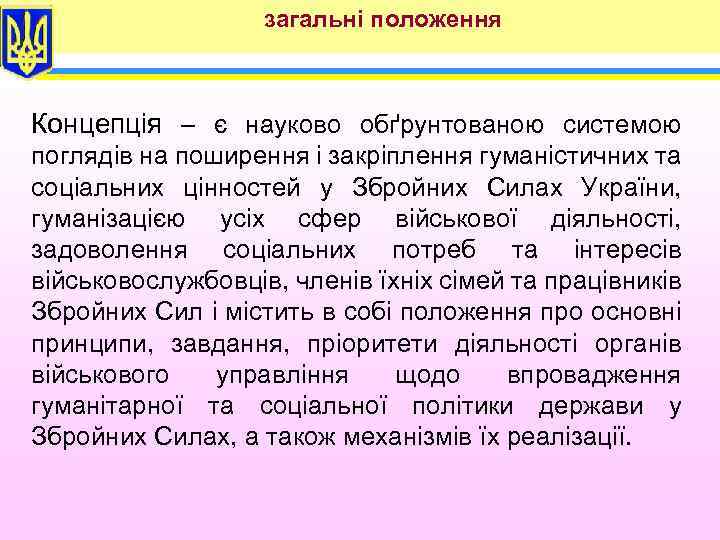 загальні положення

Концепція – є науково обґрунтованою системою поглядів на поширення і закріплення гуманістичних та соціальних цінностей у Збройних Силах України, гуманізацією усіх сфер військової діяльності, задоволення соціальних потреб та інтересів військовослужбовців, членів їхніх сімей та працівників Збройних Сил і містить в собі положення про основні принципи, завдання, пріоритети діяльності органів військового управління щодо впровадження гуманітарної та соціальної політики держави у Збройних Силах, а також механізмів їх реалізації.